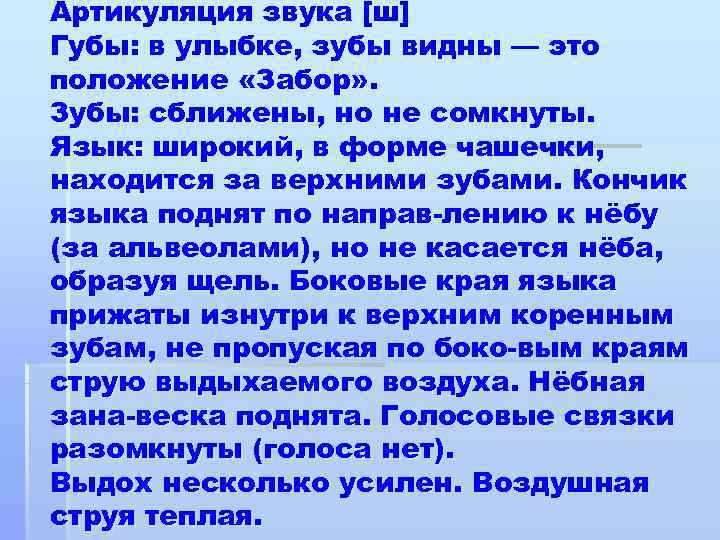 Артикуляция звука [ш]
Губы: в улыбке, зубы видны — это положение «Забор».
Зубы: сближены, но не сомкнуты.
Язык: широкий, в форме чашечки, находится за верхними зубами. Кончик языка поднят по направ-лению к нёбу (за альвеолами), но не касается нёба, образуя щель. Боковые края языка прижаты изнутри к верхним коренным зубам, не пропуская по боко-вым краям струю выдыхаемого воздуха. Нёбная зана-веска поднята. Голосовые связки разомкнуты (голоса нет).
Выдох несколько усилен. Воздушная струя теплая.